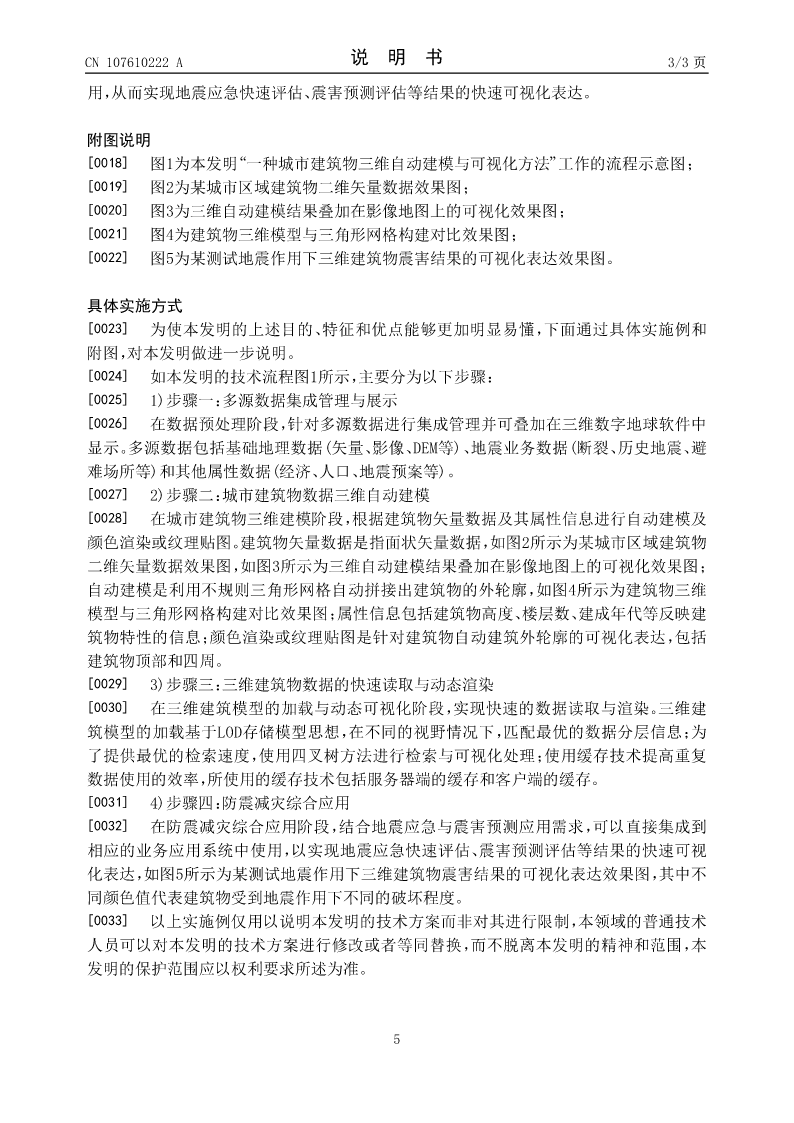 CN 107610222 A

说 明 书

3/3 页

用，从而实现地震应急快速评估、震害预测评估等结果的快速可视化表达。

附图说明

[0018] 图1为本发明“一种城市建筑物三维自动建模与可视化方法”工作的流程示意图；

[0019] 图2为某城市区域建筑物二维矢量数据效果图；

[0020] 图3为三维自动建模结果叠加在影像地图上的可视化效果图；

[0021] 图4为建筑物三维模型与三角形网格构建对比效果图；

[0022] 图5为某测试地震作用下三维建筑物震害结果的可视化表达效果图。

具体实施方式

[0023] 为使本发明的上述目的、特征和优点能够更加明显易懂，下面通过具体实施例和附图，对本发明做进一步说明。

[0024] 如本发明的技术流程图1所示，主要分为以下步骤：

[0025] 1)步骤一：多源数据集成管理与展示

[0026] 在数据预处理阶段，针对多源数据进行集成管理并可叠加在三维数字地球软件中显示。多源数据包括基础地理数据(矢量、影像、DEM等)、地震业务数据(断裂、历史地震、避难场所等)和其他属性数据(经济、人口、地震预案等)。

[0027] 2)步骤二：城市建筑物数据三维自动建模

[0028] 在城市建筑物三维建模阶段，根据建筑物矢量数据及其属性信息进行自动建模及颜色渲染或纹理贴图。建筑物矢量数据是指面状矢量数据，如图2所示为某城市区域建筑物二维矢量数据效果图，如图3所示为三维自动建模结果叠加在影像地图上的可视化效果图；自动建模是利用不规则三角形网格自动拼接出建筑物的外轮廓，如图4所示为建筑物三维模型与三角形网格构建对比效果图；属性信息包括建筑物高度、楼层数、建成年代等反映建筑物特性的信息；颜色渲染或纹理贴图是针对建筑物自动建筑外轮廓的可视化表达，包括建筑物顶部和四周。

[0029] 3)步骤三：三维建筑物数据的快速读取与动态渲染

[0030] 在三维建筑模型的加载与动态可视化阶段，实现快速的数据读取与渲染。三维建筑模型的加载基于LOD存储模型思想，在不同的视野情况下，匹配最优的数据分层信息；为了提供最优的检索速度，使用四叉树方法进行检索与可视化处理；使用缓存技术提高重复数据使用的效率，所使用的缓存技术包括服务器端的缓存和客户端的缓存。

[0031] 4)步骤四：防震减灾综合应用

[0032] 在防震减灾综合应用阶段，结合地震应急与震害预测应用需求，可以直接集成到相应的业务应用系统中使用，以实现地震应急快速评估、震害预测评估等结果的快速可视化表达，如图5所示为某测试地震作用下三维建筑物震害结果的可视化表达效果图，其中不同颜色值代表建筑物受到地震作用下不同的破坏程度。

[0033] 以上实施例仅用以说明本发明的技术方案而非对其进行限制，本领域的普通技术人员可以对本发明的技术方案进行修改或者等同替换，而不脱离本发明的精神和范围，本发明的保护范围应以权利要求所述为准。

5